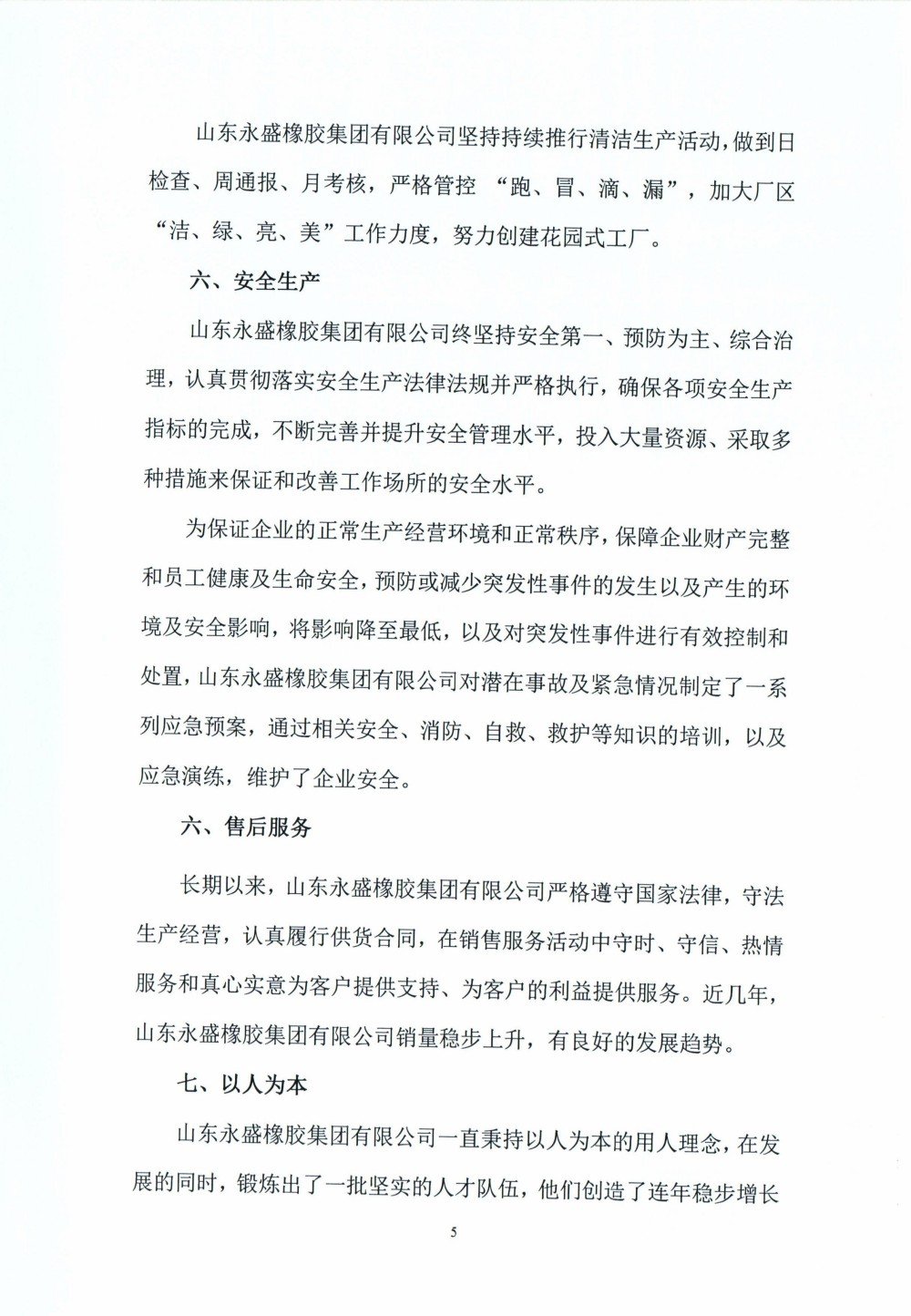 山东永盛橡胶集团有限公司坚持持续推行清洁生产活动，做到日检查、周通报、月考核，严格管控 “跑、冒、滴、漏”，加大厂区“洁、绿、亮、美”工作力度，努力创建花园式工厂。

六、安全生产

山东永盛橡胶集团有限公司终坚持安全第一、预防为主、综合治理，认真贯彻落实安全生产法律法规并严格执行，确保各项安全生产指标的完成，不断完善并提升安全管理水平，投入大量资源、采取多种措施来保证和改善工作场所的安全水平。

为保证企业的正常生产经营环境和正常秩序，保障企业财产完整和员工健康及生命安全，预防或减少突发性事件的发生以及产生的环境及安全影响，将影响降至最低，以及对突发性事件进行有效控制和处置，山东永盛橡胶集团有限公司对潜在事故及紧急情况制定了一系列应急预案，通过相关安全、消防、自救、救护等知识的培训，以及应急演练，维护了企业安全。

六、售后服务

长期以来，山东永盛橡胶集团有限公司严格遵守国家法律，守法生产经营，认真履行供货合同，在销售服务活动中守时、守信、热情服务和真心实意为客户提供支持、为客户的利益提供服务。近几年，山东永盛橡胶集团有限公司销量稳步上升，有良好的发展趋势。

七、以人为本

山东永盛橡胶集团有限公司一直秉持以人为本的用人理念，在发展的同时，锻炼出了一批坚实的人才队伍，他们创造了连年稳步增长

5